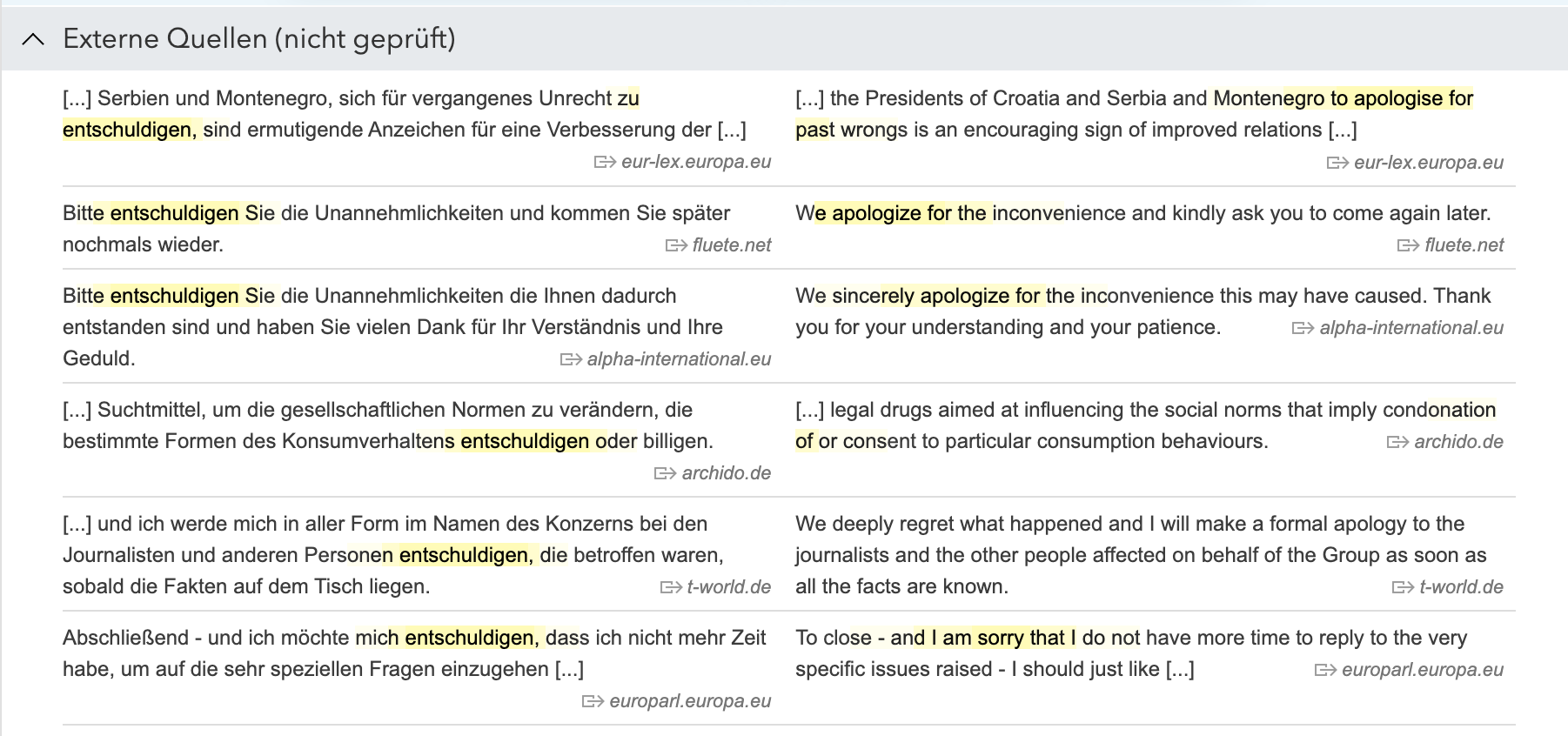 Externe Quellen (nicht geprüft)

| | |
|---|---|
| [...] Serbien und Montenegro, sich für vergangenes Unrecht zu entschuldigen, sind ermutigende Anzeichen für eine Verbesserung der [...] eur-lex.europa.eu | [...] the Presidents of Croatia and Serbia and Montenegro to apologise for past wrongs is an encouraging sign of improved relations [...] eur-lex.europa.eu |
| Bitte entschuldigen Sie die Unannehmlichkeiten und kommen Sie später nochmals wieder. fluete.net | We apologize for the inconvenience and kindly ask you to come again later. fluete.net |
| Bitte entschuldigen Sie die Unannehmlichkeiten die Ihnen dadurch entstanden sind und haben Sie vielen Dank für Ihr Verständnis und Ihre Geduld. alpha-international.eu | We sincerely apologize for the inconvenience this may have caused. Thank you for your understanding and your patience. alpha-international.eu |
| [...] Suchtmittel, um die gesellschaftlichen Normen zu verändern, die bestimmte Formen des Konsumverhaltens entschuldigen oder billigen. archido.de | [...] legal drugs aimed at influencing the social norms that imply condonation of or consent to particular consumption behaviours. archido.de |
| [...] und ich werde mich in aller Form im Namen des Konzerns bei den Journalisten und anderen Personen entschuldigen, die betroffen waren, sobald die Fakten auf dem Tisch liegen. t-world.de | We deeply regret what happened and I will make a formal apology to the journalists and the other people affected on behalf of the Group as soon as all the facts are known. t-world.de |
| Abschließend - und ich möchte mich entschuldigen, dass ich nicht mehr Zeit habe, um auf die sehr speziellen Fragen einzugehen [...] europarl.europa.eu | To close - and I am sorry that I do not have more time to reply to the very specific issues raised - I should just like [...] europarl.europa.eu |